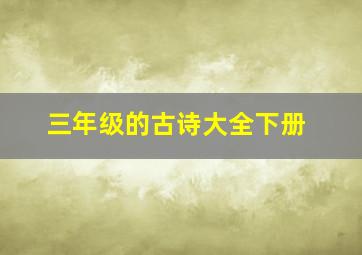 三年级的古诗大全下册